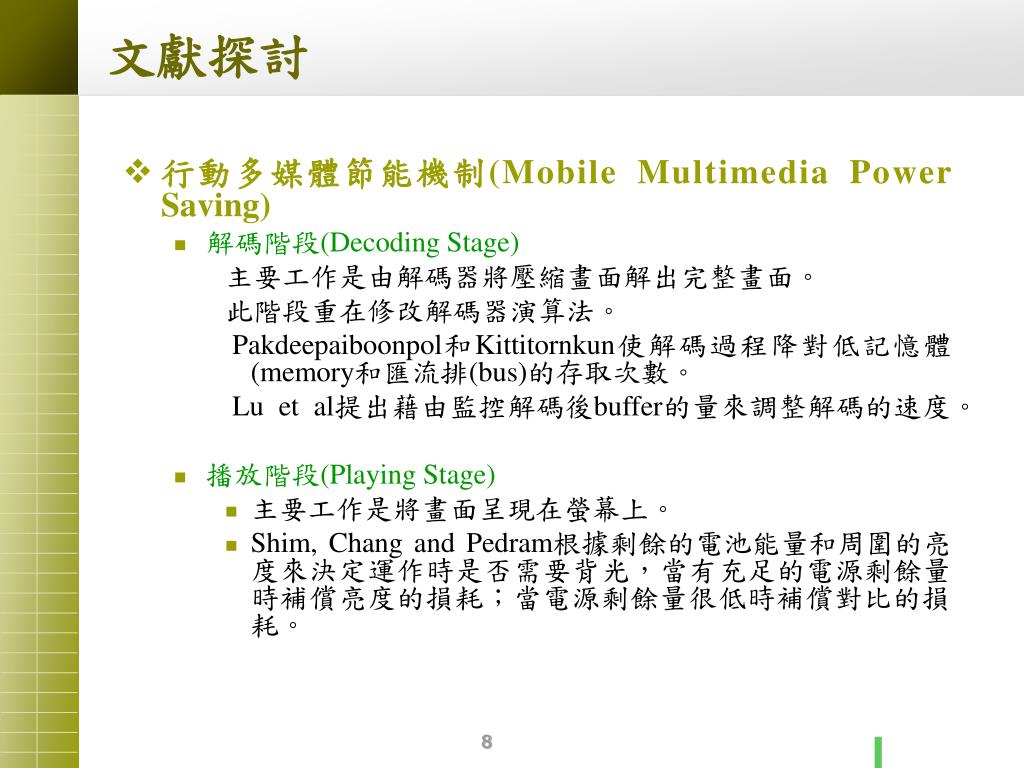 文獻探討

❖ 行動多媒體節能機制(Mobile Multimedia Power Saving)

▪ 解碼階段(Decoding Stage)

主要工作是由解碼器將壓縮畫面解出完整畫面。

此階段重在修改解碼器演算法。

Pakdeepaiboonpol和Kittitornkun使解碼過程降對低記憶體(memory和匯流排(bus)的存取次數。

Lu et al提出藉由監控解碼後buffer的量來調整解碼的速度。

▪ 播放階段(Playing Stage)

▪ 主要工作是將畫面呈現在螢幕上。

▪ Shim, Chang and Pedram根據剩餘的電池能量和周圍的亮度來決定運作時是否需要背光，當有充足的電源剩餘量時補償亮度的損耗；當電源剩餘量很低時補償對比的損耗。

8